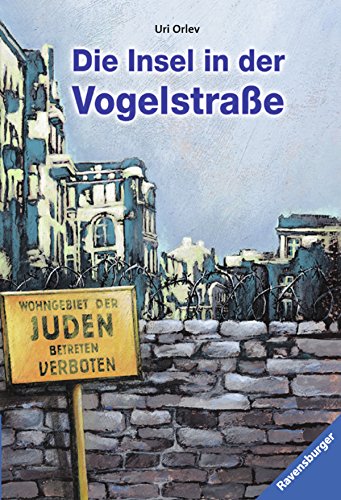 Uri Orlev

Die Insel in der Vogelstraße

WOHNGEBIET DER JUDEN BETRETEN VERBOTEN

Ravensburger